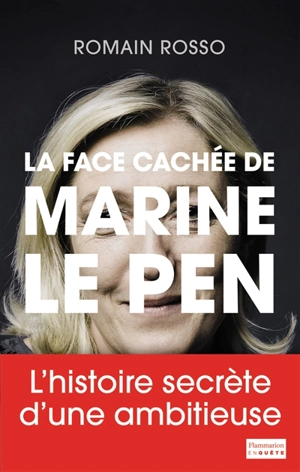 ROMAIN ROSSO

LA FACE CACHÉE DE
MARINE
LE PEN

L'histoire secrète d'une ambitieuse

Flammarion
ENQUÊTE